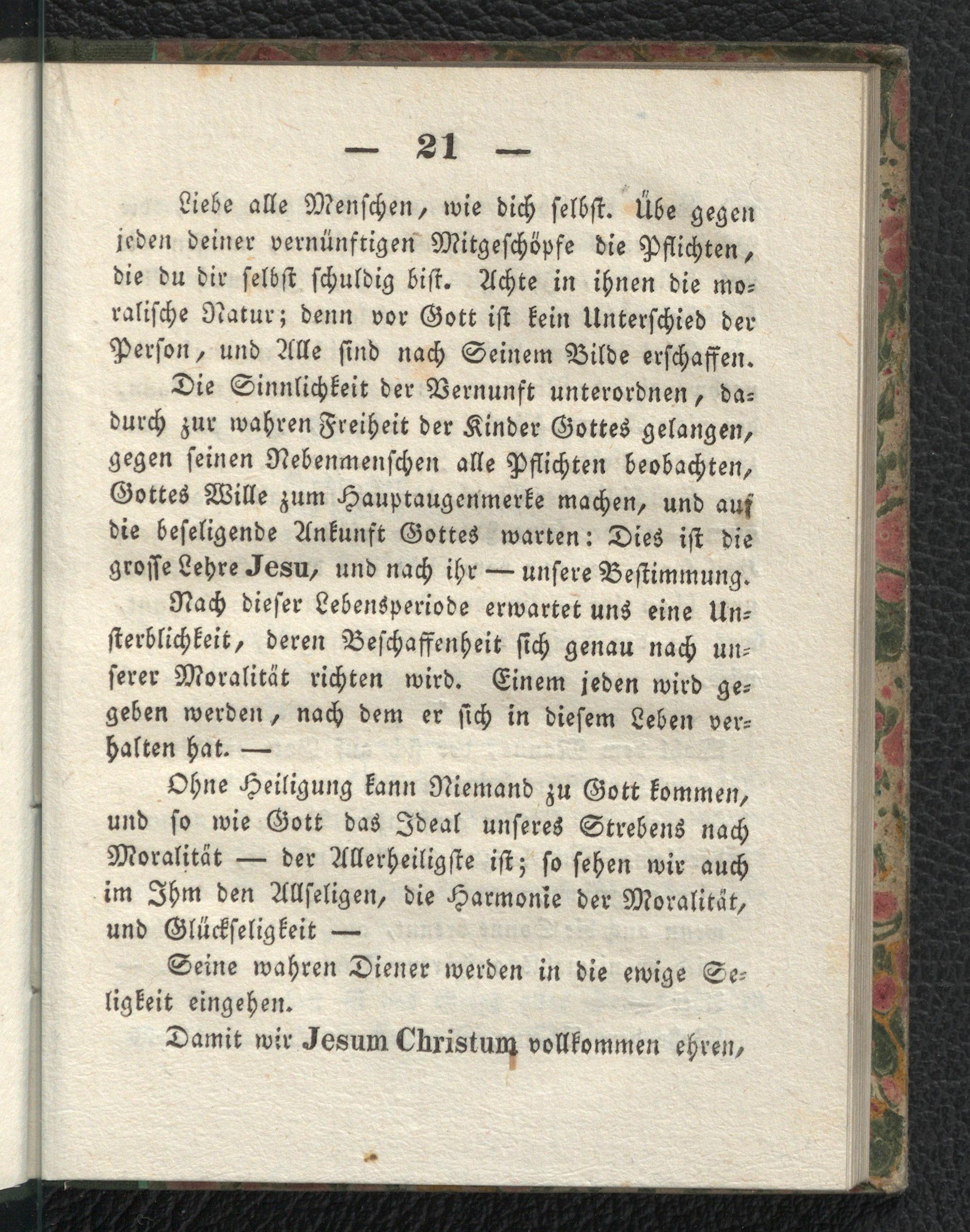 — 21 —

Liebe alle Menschen, wie dich selbst. Übe gegen jeden deiner vernünftigen Mitgeschöpfe die Pflichten, die du dir selbst schuldig bist. Achte in ihnen die moralische Natur; denn vor Gott ist kein Unterschied der Person, und Alle sind nach Seinem Bilde erschaffen.

Die Sinnlichkeit der Vernunft unterordnen, dadurch zur wahren Freiheit der Kinder Gottes gelangen, gegen seinen Nebenmenschen alle Pflichten beobachten, Gottes Wille zum Hauptaugenmerke machen, und auf die beseligende Ankunft Gottes warten: Dies ist die grosse Lehre Jesu, und nach ihr — unsere Bestimmung.

Nach dieser Lebensperiode erwartet uns eine Unsterblichkeit, deren Beschaffenheit sich genau nach unserer Moralität richten wird. Einem jeden wird gegeben werden, nach dem er sich in diesem Leben verhalten hat. —

Ohne Heiligung kann Niemand zu Gott kommen, und so wie Gott das Ideal unseres Strebens nach Moralität — der Allerheiligste ist; so sehen wir auch im Ihm den Allseligen, die Harmonie der Moralität, und Glückseligkeit —

Seine wahren Diener werden in die ewige Seligkeit eingehen.

Damit wir Jesum Christum vollkommen ehren,